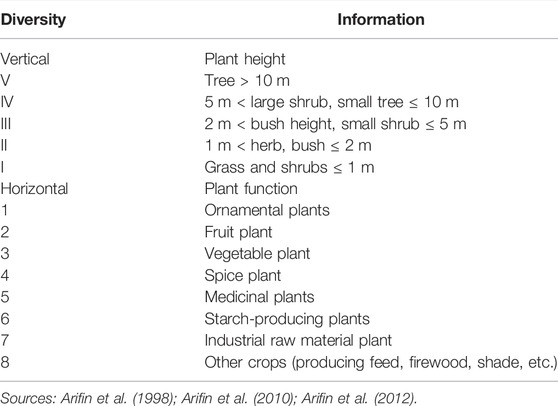 | Diversity | Information |
|---|---|
| Vertical | Plant height |
| V | Tree > 10 m |
| IV | 5 m < large shrub, small tree ≤ 10 m |
| III | 2 m < bush height, small shrub ≤ 5 m |
| II | 1 m < herb, bush ≤ 2 m |
| I | Grass and shrubs ≤ 1 m |
| Horizontal | Plant function |
| 1 | Ornamental plants |
| 2 | Fruit plant |
| 3 | Vegetable plant |
| 4 | Spice plant |
| 5 | Medicinal plants |
| 6 | Starch-producing plants |
| 7 | Industrial raw material plant |
| 8 | Other crops (producing feed, firewood, shade, etc.) |

Sources: Arifin et al. (1998); Arifin et al. (2010); Arifin et al. (2012).